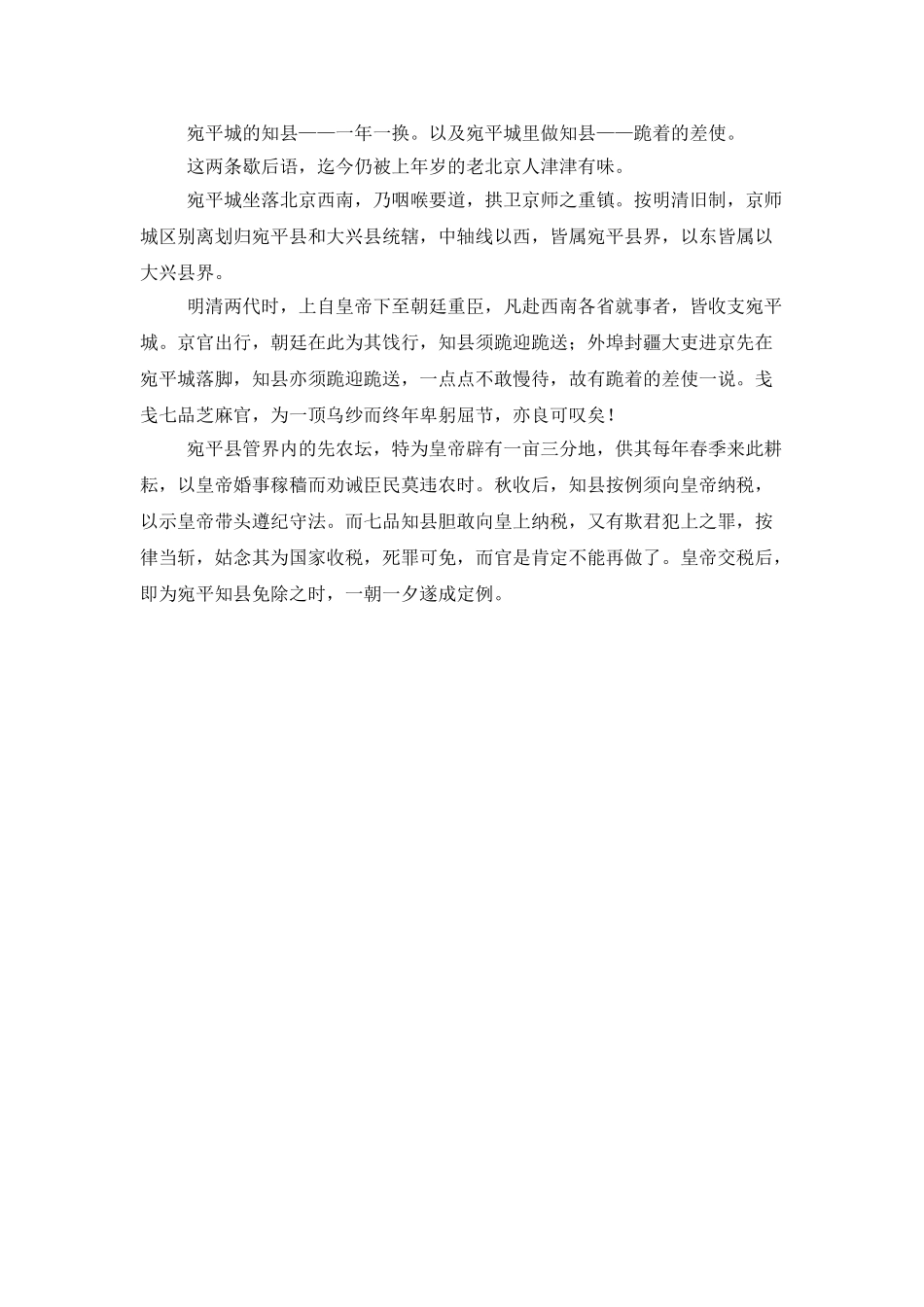 宛平城的知县——一年一换。以及宛平城里做知县——跪着的差使。

这两条歇后语，迄今仍被上年岁的老北京人津津有味。

宛平城坐落北京西南，乃咽喉要道，拱卫京师之重镇。按明清旧制，京师城区别离划归宛平县和大兴县统辖，中轴线以西，皆属宛平县界，以东皆属以大兴县界。

明清两代时，上自皇帝下至朝廷重臣，凡赴西南各省就事者，皆收支宛平城。京官出行，朝廷在此为其饯行，知县须跪迎跪送；外埠封疆大吏进京先在宛平城落脚，知县亦须跪迎跪送，一点点不敢慢待，故有跪着的差使一说。戋戋七品芝麻官，为一顶乌纱而终年卑躬屈节，亦良可叹矣！

宛平县管界内的先农坛，特为皇帝辟有一亩三分地，供其每年春季来此耕耘，以皇帝婚事稼穑而劝诫臣民莫违农时。秋收后，知县按例须向皇帝纳税，以示皇帝带头遵纪守法。而七品知县胆敢向皇上纳税，又有欺君犯上之罪，按律当斩，姑念其为国家收税，死罪可免，而官是肯定不能再做了。皇帝交税后，即为宛平知县免除之时，一朝一夕遂成定例。